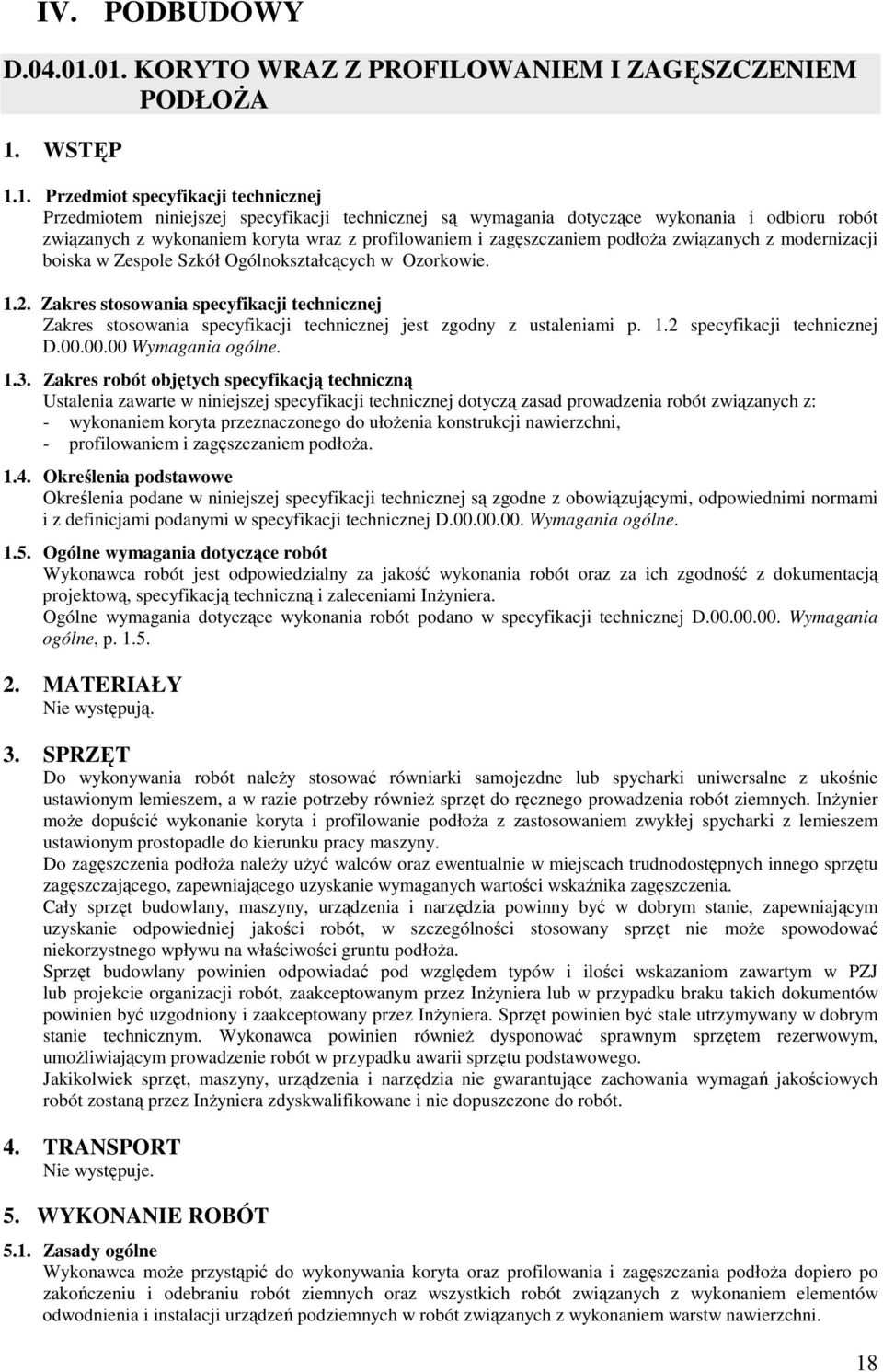 IV. PODBUDOWY

D.04.01.01. KORYTO WRAZ Z PROFILOWANIEM I ZAGĘSZCZENIEM PODŁOŻA

1. WSTĘP

1.1. Przedmiot specyfikacji technicznej
Przedmiotem niniejszej specyfikacji technicznej są wymagania dotyczące wykonania i odbioru robót związanych z wykonaniem koryta wraz z profilowaniem i zagęszczaniem podłoża związanych z modernizacji boiska w Zespole Szkół Ogólnokształcących w Ozorkowie.

1.2. Zakres stosowania specyfikacji technicznej
Zakres stosowania specyfikacji technicznej jest zgodny z ustaleniami p. 1.2 specyfikacji technicznej D.00.00.00 Wymagania ogólne.

1.3. Zakres robót objętych specyfikacją techniczną
Ustalenia zawarte w niniejszej specyfikacji technicznej dotyczą zasad prowadzenia robót związanych z:
- wykonaniem koryta przeznaczonego do ułożenia konstrukcji nawierzchni,
- profilowaniem i zagęszczaniem podłoża.

1.4. Określenia podstawowe
Określenia podane w niniejszej specyfikacji technicznej są zgodne z obowiązującymi, odpowiednimi normami i z definicjami podanymi w specyfikacji technicznej D.00.00.00. Wymagania ogólne.

1.5. Ogólne wymagania dotyczące robót
Wykonawca robót jest odpowiedzialny za jakość wykonania robót oraz za ich zgodność z dokumentacją projektową, specyfikacją techniczną i zaleceniami Inżyniera.
Ogólne wymagania dotyczące wykonania robót podano w specyfikacji technicznej D.00.00.00. Wymagania ogólne, p. 1.5.

2. MATERIAŁY
Nie występują.

3. SPRZĘT
Do wykonywania robót należy stosować równiarki samojezdne lub spycharki uniwersalne z ukośnie ustawionym lemieszem, a w razie potrzeby również sprzęt do ręcznego prowadzenia robót ziemnych. Inżynier może dopuścić wykonanie koryta i profilowanie podłoża z zastosowaniem zwykłej spycharki z lemieszem ustawionym prostopadle do kierunku pracy maszyny.
Do zagęszczenia podłoża należy użyć walców oraz ewentualnie w miejscach trudnodostępnych innego sprzętu zagęszczającego, zapewniającego uzyskanie wymaganych wartości wskaźnika zagęszczenia.
Cały sprzęt budowlany, maszyny, urządzenia i narzędzia powinny być w dobrym stanie, zapewniającym uzyskanie odpowiedniej jakości robót, w szczególności stosowany sprzęt nie może spowodować niekorzystnego wpływu na właściwości gruntu podłoża.
Sprzęt budowlany powinien odpowiadać pod względem typów i ilości wskazaniom zawartym w PZJ lub projekcie organizacji robót, zaakceptowanym przez Inżyniera lub w przypadku braku takich dokumentów powinien być uzgodniony i zaakceptowany przez Inżyniera. Sprzęt powinien być stale utrzymywany w dobrym stanie technicznym. Wykonawca powinien również dysponować sprawnym sprzętem rezerwowym, umożliwiającym prowadzenie robót w przypadku awarii sprzętu podstawowego.
Jakikolwiek sprzęt, maszyny, urządzenia i narzędzia nie gwarantujące zachowania wymagań jakościowych robót zostaną przez Inżyniera zdyskwalifikowane i nie dopuszczone do robót.

4. TRANSPORT
Nie występuje.

5. WYKONANIE ROBÓT

5.1. Zasady ogólne
Wykonawca może przystąpić do wykonywania koryta oraz profilowania i zagęszczania podłoża dopiero po zakończeniu i odebraniu robót ziemnych oraz wszystkich robót związanych z wykonaniem elementów odwodnienia i instalacji urządzeń podziemnych w robót związanych z wykonaniem warstw nawierzchni.

18